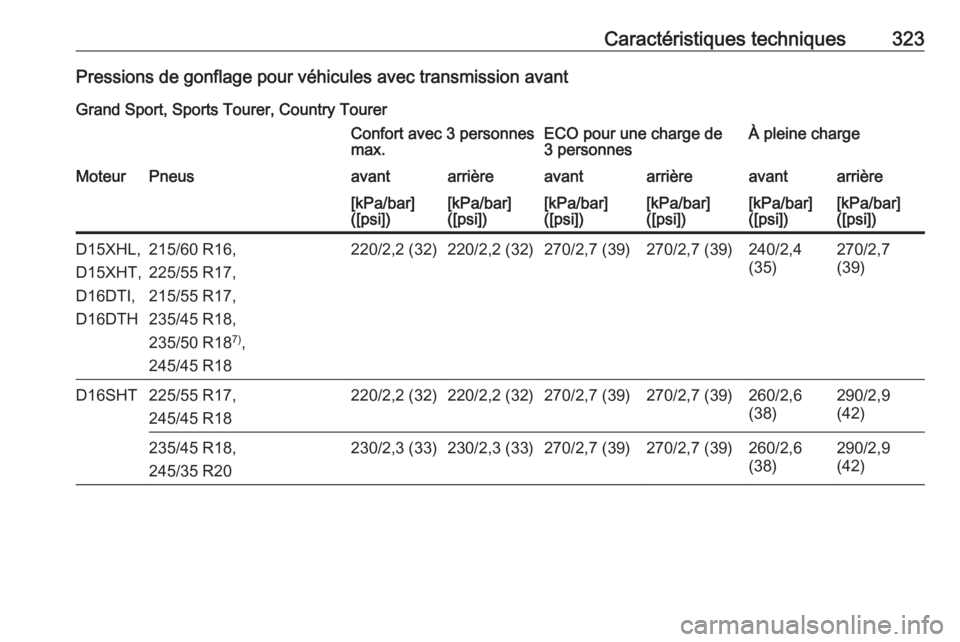 Caractéristiques techniques 323

Pressions de gonflage pour véhicules avec transmission avant

Grand Sport, Sports Tourer, Country Tourer

| | | Confort avec 3 personnes max. | | ECO pour une charge de 3 personnes | | À pleine charge | |
|---|---|---|---|---|---|---|---|
| Moteur | Pneus | avant | arrière | avant | arrière | avant | arrière |
| | | [kPa/bar] ([psi]) | [kPa/bar] ([psi]) | [kPa/bar] ([psi]) | [kPa/bar] ([psi]) | [kPa/bar] ([psi]) | [kPa/bar] ([psi]) |
| D15XHL, D15XHT, D16DTI, D16DTH | 215/60 R16, 225/55 R17, 215/55 R17, 235/45 R18, 235/50 R18$^{7)}$, 245/45 R18 | 220/2,2 (32) | 220/2,2 (32) | 270/2,7 (39) | 270/2,7 (39) | 240/2,4 (35) | 270/2,7 (39) |
| D16SHT | 225/55 R17, 245/45 R18 | 220/2,2 (32) | 220/2,2 (32) | 270/2,7 (39) | 270/2,7 (39) | 260/2,6 (38) | 290/2,9 (42) |
| | 235/45 R18, 245/35 R20 | 230/2,3 (33) | 230/2,3 (33) | 270/2,7 (39) | 270/2,7 (39) | 260/2,6 (38) | 290/2,9 (42) |

carmanualsonline.info